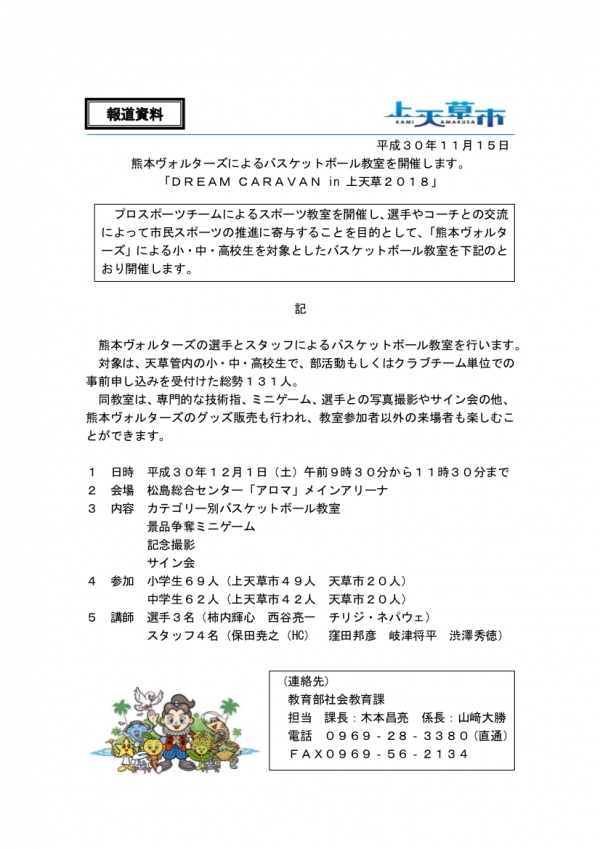 報道資料

上天草市
KAMI AMAKUSA

平成３０年１１月１５日

熊本ヴォルターズによるバスケットボール教室を開催します。
「ＤＲＥＡＭ ＣＡＲＡＶＡＮ in 上天草２０１８」

プロスポーツチームによるスポーツ教室を開催し、選手やコーチとの交流によって市民スポーツの推進に寄与することを目的として、「熊本ヴォルターズ」による小・中・高校生を対象としたバスケットボール教室を下記のとおり開催します。

記

熊本ヴォルターズの選手とスタッフによるバスケットボール教室を行います。

対象は、天草管内の小・中・高校生で、部活動もしくはクラブチーム単位での事前申し込みを受付けた総勢１３１人。

同教室は、専門的な技術指、ミニゲーム、選手との写真撮影やサイン会の他、熊本ヴォルターズのグッズ販売も行われ、教室参加者以外の来場者も楽しむことができます。

１　日時　平成３０年１２月１日（土）午前９時３０分から１１時３０分まで
２　会場　松島総合センター「アロマ」メインアリーナ
３　内容　カテゴリー別バスケットボール教室
　　　　　景品争奪ミニゲーム
　　　　　記念撮影
　　　　　サイン会
４　参加　小学生６９人（上天草市４９人　天草市２０人）
　　　　　中学生６２人（上天草市４２人　天草市２０人）
５　講師　選手３名（柿内輝心　西谷亮一　チリジ・ネパウェ）
　　　　　スタッフ４名（保田尭之（HC）　窪田邦彦　岐津将平　渋澤秀徳）

（連絡先）
教育部社会教育課
担当　課長：木本昌亮　係長：山﨑大勝
電話　０９６９－２８－３３８０（直通）
ＦＡＸ０９６９－５６－２１３４